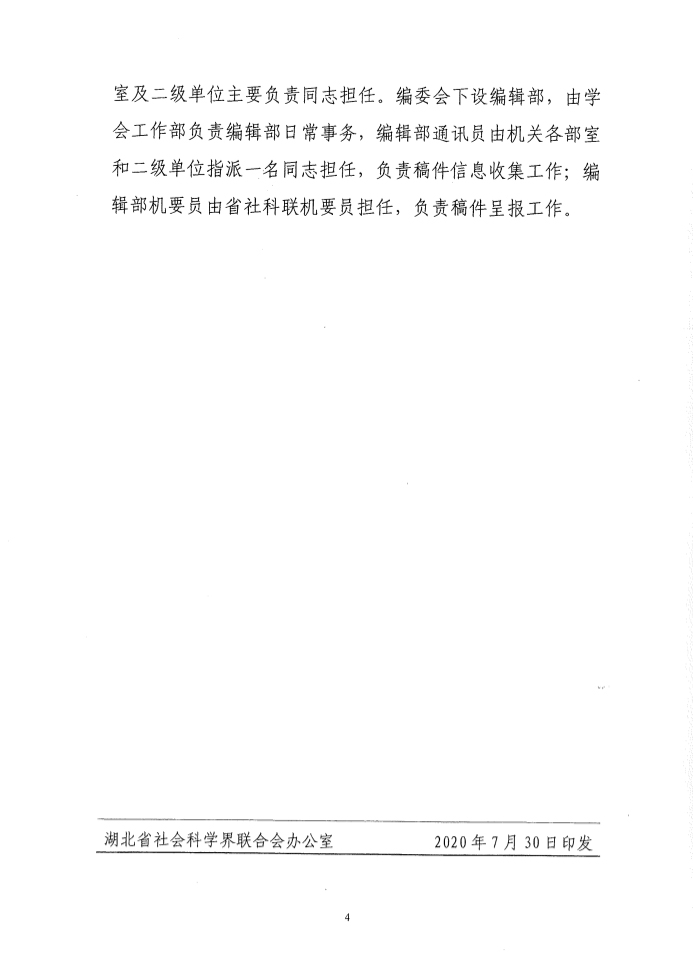 室及二级单位主要负责同志担任。编委会下设编辑部，由学会工作部负责编辑部日常事务，编辑部通讯员由机关各部室和二级单位指派一名同志担任，负责稿件信息收集工作；编辑部机要员由省社科联机要员担任，负责稿件呈报工作。

湖北省社会科学界联合会办公室　　2020年7月30日印发

4